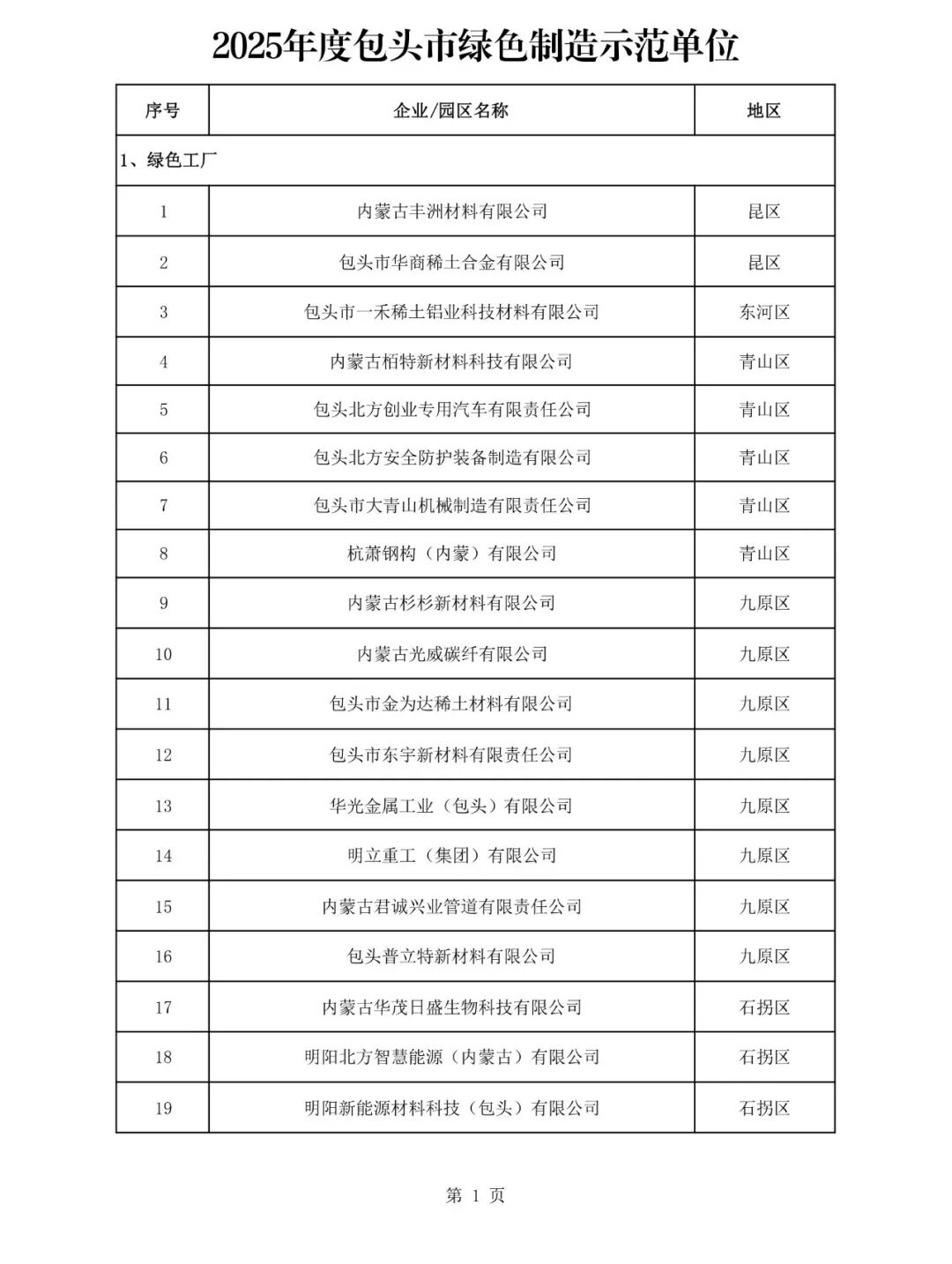 2025年度包头市绿色制造示范单位

| 序号 | 企业/园区名称 | 地区 |
|---|---|---|
| 1、绿色工厂 | | |
| 1 | 内蒙古丰洲材料有限公司 | 昆区 |
| 2 | 包头市华商稀土合金有限公司 | 昆区 |
| 3 | 包头市一禾稀土铝业科技材料有限公司 | 东河区 |
| 4 | 内蒙古栢特新材料科技有限公司 | 青山区 |
| 5 | 包头北方创业专用汽车有限责任公司 | 青山区 |
| 6 | 包头北方安全防护装备制造有限公司 | 青山区 |
| 7 | 包头市大青山机械制造有限责任公司 | 青山区 |
| 8 | 杭萧钢构（内蒙）有限公司 | 青山区 |
| 9 | 内蒙古杉杉新材料有限公司 | 九原区 |
| 10 | 内蒙古光威碳纤有限公司 | 九原区 |
| 11 | 包头市金为达稀土材料有限公司 | 九原区 |
| 12 | 包头市东宇新材料有限责任公司 | 九原区 |
| 13 | 华光金属工业（包头）有限公司 | 九原区 |
| 14 | 明立重工（集团）有限公司 | 九原区 |
| 15 | 内蒙古君诚兴业管道有限责任公司 | 九原区 |
| 16 | 包头普立特新材料有限公司 | 九原区 |
| 17 | 内蒙古华茂日盛生物科技有限公司 | 石拐区 |
| 18 | 明阳北方智慧能源（内蒙古）有限公司 | 石拐区 |
| 19 | 明阳新能源材料科技（包头）有限公司 | 石拐区 |

第 1 页